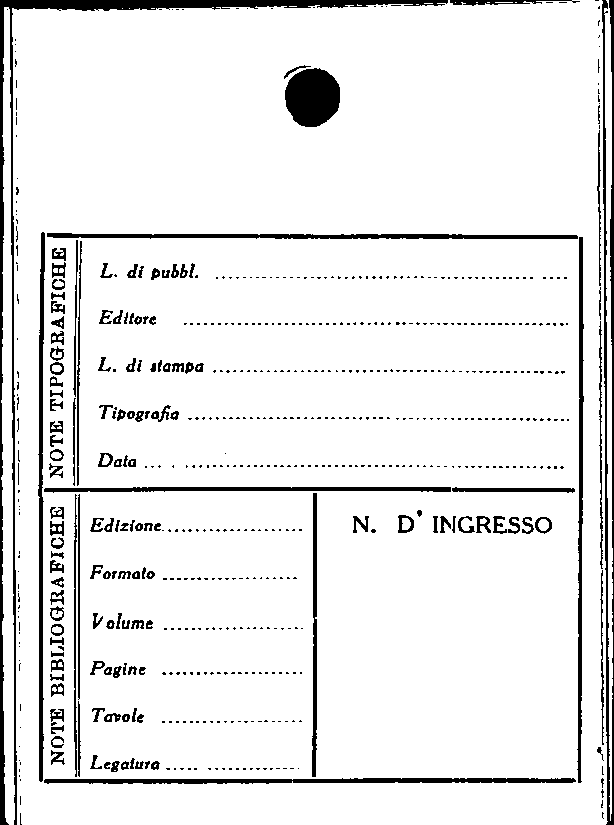 NOTE TIPOGRAFICHE

L. di pubbl. ____

Editore ____

L. di stampa ____

Tipografia ____

Data ____

NOTE BIBLIOGRAFICHE

Edizione ____

Formato ____

Volume ____

Pagine ____

Tavole ____

Legatura ____

N. D' INGRESSO